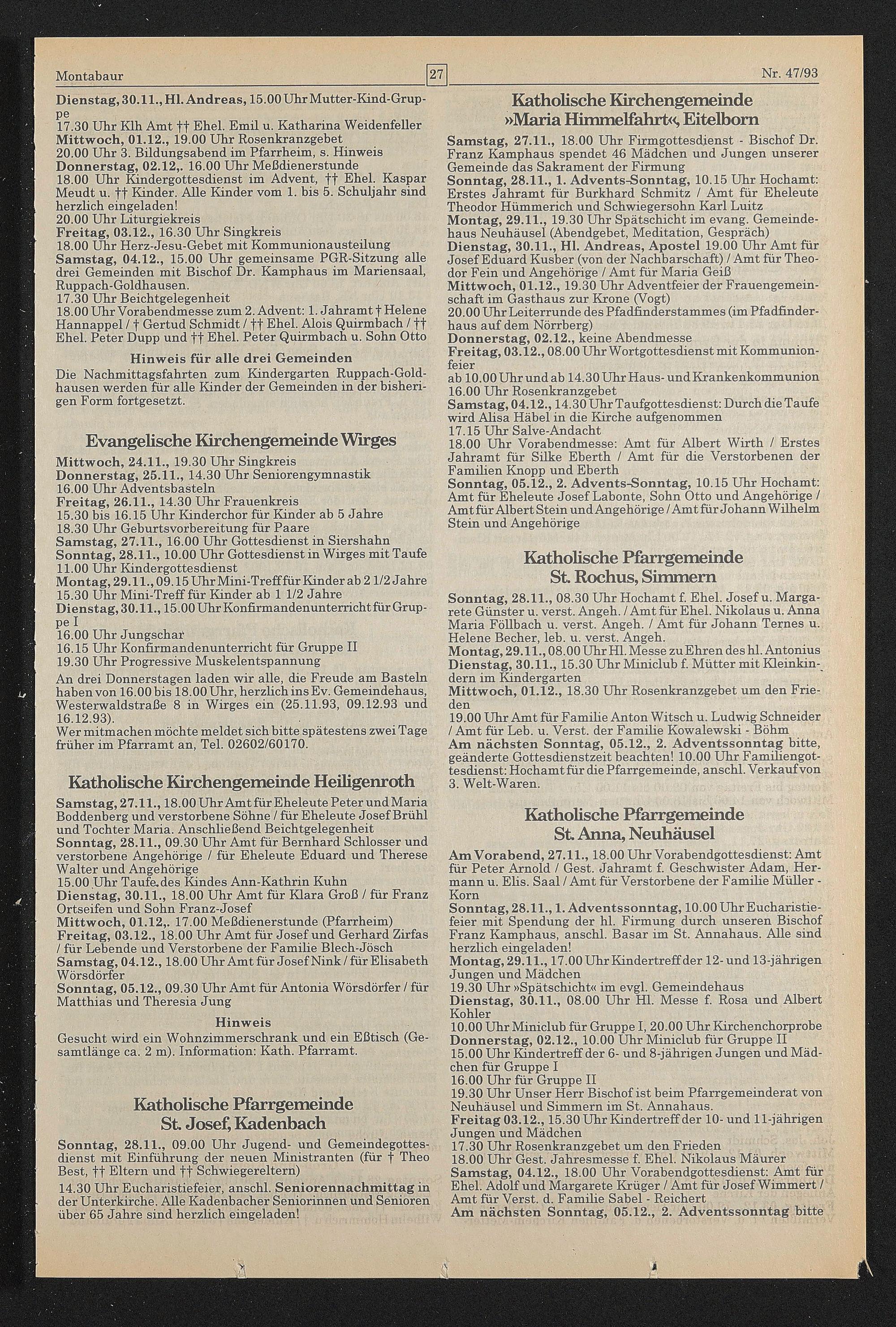 Montabaur 27 Nr. 47/93

Dienstag, 30.11., Hl. Andreas, 15.00 Uhr Mutter-Kind-Gruppe
17.30 Uhr Klh Amt †† Ehel. Emil u. Katharina Weidenfeller
Mittwoch, 01.12., 19.00 Uhr Rosenkranzgebet
20.00 Uhr 3. Bildungsabend im Pfarrheim, s. Hinweis
Donnerstag, 02.12,. 16.00 Uhr Meßdienerstunde
18.00 Uhr Kindergottesdienst im Advent, †† Ehel. Kaspar Meudt u. †† Kinder. Alle Kinder vom 1. bis 5. Schuljahr sind herzlich eingeladen!
20.00 Uhr Liturgiekreis
Freitag, 03.12., 16.30 Uhr Singkreis
18.00 Uhr Herz-Jesu-Gebet mit Kommunionausteilung
Samstag, 04.12., 15.00 Uhr gemeinsame PGR-Sitzung alle drei Gemeinden mit Bischof Dr. Kamphaus im Mariensaal, Ruppach-Goldhausen.
17.30 Uhr Beichtgelegenheit
18.00 Uhr Vorabendmesse zum 2. Advent: 1. Jahramt † Helene Hannappel / † Gertud Schmidt / †† Ehel. Alois Quirmbach / †† Ehel. Peter Dupp und †† Ehel. Peter Quirmbach u. Sohn Otto

Hinweis für alle drei Gemeinden
Die Nachmittagsfahrten zum Kindergarten Ruppach-Goldhausen werden für alle Kinder der Gemeinden in der bisherigen Form fortgesetzt.

Evangelische Kirchengemeinde Wirges
Mittwoch, 24.11., 19.30 Uhr Singkreis
Donnerstag, 25.11., 14.30 Uhr Seniorengymnastik
16.00 Uhr Adventsbasteln
Freitag, 26.11., 14.30 Uhr Frauenkreis
15.30 bis 16.15 Uhr Kinderchor für Kinder ab 5 Jahre
18.30 Uhr Geburtsvorbereitung für Paare
Samstag, 27.11., 16.00 Uhr Gottesdienst in Siershahn
Sonntag, 28.11., 10.00 Uhr Gottesdienst in Wirges mit Taufe
11.00 Uhr Kindergottesdienst
Montag, 29.11., 09.15 Uhr Mini-Treff für Kinder ab 2 1/2 Jahre
15.30 Uhr Mini-Treff für Kinder ab 1 1/2 Jahre
Dienstag, 30.11., 15.00 Uhr Konfirmandenunterricht für Gruppe I
16.00 Uhr Jungschar
16.15 Uhr Konfirmandenunterricht für Gruppe II
19.30 Uhr Progressive Muskelentspannung
An drei Donnerstagen laden wir alle, die Freude am Basteln haben von 16.00 bis 18.00 Uhr, herzlich ins Ev. Gemeindehaus, Westerwaldstraße 8 in Wirges ein (25.11.93, 09.12.93 und 16.12.93).
Wer mitmachen möchte meldet sich bitte spätestens zwei Tage früher im Pfarramt an, Tel. 02602/60170.

Katholische Kirchengemeinde Heiligenroth
Samstag, 27.11., 18.00 Uhr Amt für Eheleute Peter und Maria Boddenberg und verstorbene Söhne / für Eheleute Josef Brühl und Tochter Maria. Anschließend Beichtgelegenheit
Sonntag, 28.11., 09.30 Uhr Amt für Bernhard Schlosser und verstorbene Angehörige / für Eheleute Eduard und Therese Walter und Angehörige
15.00 Uhr Taufe des Kindes Ann-Kathrin Kuhn
Dienstag, 30.11., 18.00 Uhr Amt für Klara Groß / für Franz Ortseifen und Sohn Franz-Josef
Mittwoch, 01.12,. 17.00 Meßdienerstunde (Pfarrheim)
Freitag, 03.12., 18.00 Uhr Amt für Josef und Gerhard Zirfas / für Lebende und Verstorbene der Familie Blech-Jösch
Samstag, 04.12., 18.00 Uhr Amt für Josef Nink / für Elisabeth Wörsdörfer
Sonntag, 05.12., 09.30 Uhr Amt für Antonia Wörsdörfer / für Matthias und Theresia Jung

Hinweis
Gesucht wird ein Wohnzimmerschrank und ein Eßtisch (Gesamtlänge ca. 2 m). Information: Kath. Pfarramt.

Katholische Pfarrgemeinde St. Josef, Kadenbach
Sonntag, 28.11., 09.00 Uhr Jugend- und Gemeindegottesdienst mit Einführung der neuen Ministranten (für † Theo Best, †† Eltern und †† Schwiegereltern)
14.30 Uhr Eucharistiefeier, anschl. Seniorennachmittag in der Unterkirche. Alle Kadenbacher Seniorinnen und Senioren über 65 Jahre sind herzlich eingeladen!

Katholische Kirchengemeinde »Maria Himmelfahrt«, Eitelborn
Samstag, 27.11., 18.00 Uhr Firmgottesdienst - Bischof Dr. Franz Kamphaus spendet 46 Mädchen und Jungen unserer Gemeinde das Sakrament der Firmung
Sonntag, 28.11., 1. Advents-Sonntag, 10.15 Uhr Hochamt: Erstes Jahramt für Burkhard Schmitz / Amt für Eheleute Theodor Hümmerich und Schwiegersohn Karl Luitz
Montag, 29.11., 19.30 Uhr Spätschicht im evang. Gemeindehaus Neuhäusel (Abendgebet, Meditation, Gespräch)
Dienstag, 30.11., Hl. Andreas, Apostel 19.00 Uhr Amt für Josef Eduard Kusber (von der Nachbarschaft) / Amt für Theodor Fein und Angehörige / Amt für Maria Geiß
Mittwoch, 01.12., 19.30 Uhr Adventfeier der Frauengemeinschaft im Gasthaus zur Krone (Vogt)
20.00 Uhr Leiterrunde des Pfadfinderstammes (im Pfadfinderhaus auf dem Nörrberg)
Donnerstag, 02.12., keine Abendmesse
Freitag, 03.12., 08.00 Uhr Wortgottesdienst mit Kommunionfeier
ab 10.00 Uhr und ab 14.30 Uhr Haus- und Krankenkommunion
16.00 Uhr Rosenkranzgebet
Samstag, 04.12., 14.30 Uhr Taufgottesdienst: Durch die Taufe wird Alisa Häbel in die Kirche aufgenommen
17.15 Uhr Salve-Andacht
18.00 Uhr Vorabendmesse: Amt für Albert Wirth / Erstes Jahramt für Silke Eberth / Amt für die Verstorbenen der Familien Knopp und Eberth
Sonntag, 05.12., 2. Advents-Sonntag, 10.15 Uhr Hochamt: Amt für Eheleute Josef Labonte, Sohn Otto und Angehörige / Amt für Albert Stein und Angehörige / Amt für Johann Wilhelm Stein und Angehörige

Katholische Pfarrgemeinde St. Rochus, Simmern
Sonntag, 28.11., 08.30 Uhr Hochamt f. Ehel. Josef u. Margarete Günster u. verst. Angeh. / Amt für Ehel. Nikolaus u. Anna Maria Föllbach u. verst. Angeh. / Amt für Johann Ternes u. Helene Becher, leb. u. verst. Angeh.
Montag, 29.11., 08.00 Uhr Hl. Messe zu Ehren des hl. Antonius
Dienstag, 30.11., 15.30 Uhr Miniclub f. Mütter mit Kleinkindern im Kindergarten
Mittwoch, 01.12., 18.30 Uhr Rosenkranzgebet um den Frieden
19.00 Uhr Amt für Familie Anton Witsch u. Ludwig Schneider / Amt für Leb. u. Verst. der Familie Kowalewski - Böhm
Am nächsten Sonntag, 05.12., 2. Adventssonntag bitte, geänderte Gottesdienstzeit beachten! 10.00 Uhr Familiengottesdienst: Hochamt für die Pfarrgemeinde, anschl. Verkauf von 3. Welt-Waren.

Katholische Pfarrgemeinde St. Anna, Neuhäusel
Am Vorabend, 27.11., 18.00 Uhr Vorabendgottesdienst: Amt für Peter Arnold / Gest. Jahramt f. Geschwister Adam, Hermann u. Elis. Saal / Amt für Verstorbene der Familie Müller - Korn
Sonntag, 28.11., 1. Adventssonntag, 10.00 Uhr Eucharistiefeier mit Spendung der hl. Firmung durch unseren Bischof Franz Kamphaus, anschl. Basar im St. Annahaus. Alle sind herzlich eingeladen!
Montag, 29.11., 17.00 Uhr Kindertreff der 12- und 13-jährigen Jungen und Mädchen
19.30 Uhr »Spätschicht« im evgl. Gemeindehaus
Dienstag, 30.11., 08.00 Uhr Hl. Messe f. Rosa und Albert Kohler
10.00 Uhr Miniclub für Gruppe I, 20.00 Uhr Kirchenchorprobe
Donnerstag, 02.12., 10.00 Uhr Miniclub für Gruppe II
15.00 Uhr Kindertreff der 6- und 8-jährigen Jungen und Mädchen für Gruppe I
16.00 Uhr für Gruppe II
19.30 Uhr Unser Herr Bischof ist beim Pfarrgemeinderat von Neuhäusel und Simmern im St. Annahaus.
Freitag 03.12., 15.30 Uhr Kindertreff der 10- und 11-jährigen Jungen und Mädchen
17.30 Uhr Rosenkranzgebet um den Frieden
18.00 Uhr Gest. Jahresmesse f. Ehel. Nikolaus Mäurer
Samstag, 04.12., 18.00 Uhr Vorabendgottesdienst: Amt für Ehel. Adolf und Margarete Krüger / Amt für Josef Wimmert / Amt für Verst. d. Familie Sabel - Reichert
Am nächsten Sonntag, 05.12., 2. Adventssonntag bitte